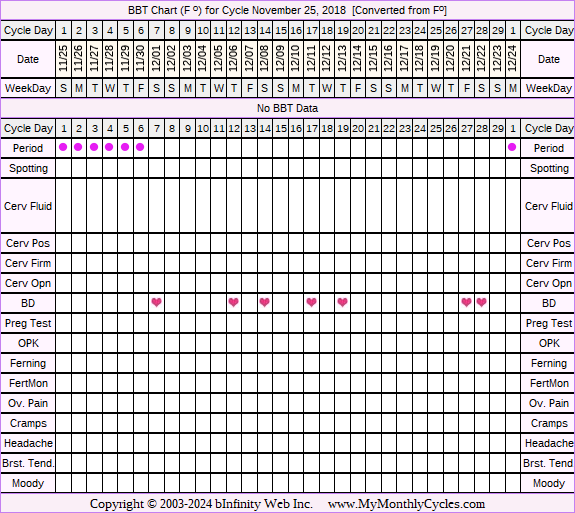 BBT Chart (F º) for Cycle November 25, 2018 [Converted from Fº]

| Cycle Day | 1 | 2 | 3 | 4 | 5 | 6 | 7 | 8 | 9 | 10 | 11 | 12 | 13 | 14 | 15 | 16 | 17 | 18 | 19 | 20 | 21 | 22 | 23 | 24 | 25 | 26 | 27 | 28 | 29 | 1 | Cycle Day |
|---|---|---|---|---|---|---|---|---|---|---|---|---|---|---|---|---|---|---|---|---|---|---|---|---|---|---|---|---|---|---|---|
| Date | 11/25 | 11/26 | 11/27 | 11/28 | 11/29 | 11/30 | 12/01 | 12/02 | 12/03 | 12/04 | 12/05 | 12/06 | 12/07 | 12/08 | 12/09 | 12/10 | 12/11 | 12/12 | 12/13 | 12/14 | 12/15 | 12/16 | 12/17 | 12/18 | 12/19 | 12/20 | 12/21 | 12/22 | 12/23 | 12/24 | Date |
| WeekDay | S | M | T | W | T | F | S | S | M | T | W | T | F | S | S | M | T | W | T | F | S | S | M | T | W | T | F | S | S | M | WeekDay |

No BBT Data

| Cycle Day | 1 | 2 | 3 | 4 | 5 | 6 | 7 | 8 | 9 | 10 | 11 | 12 | 13 | 14 | 15 | 16 | 17 | 18 | 19 | 20 | 21 | 22 | 23 | 24 | 25 | 26 | 27 | 28 | 29 | 1 | Cycle Day |
|---|---|---|---|---|---|---|---|---|---|---|---|---|---|---|---|---|---|---|---|---|---|---|---|---|---|---|---|---|---|---|---|
| Period | | | | | | | | | | | | | | | | | | | | | | | | | | | | | | | Period |
| Spotting | | | | | | | | | | | | | | | | | | | | | | | | | | | | | | | Spotting |
| Cerv Fluid | | | | | | | | | | | | | | | | | | | | | | | | | | | | | | | Cerv Fluid |
| Cerv Pos | | | | | | | | | | | | | | | | | | | | | | | | | | | | | | | Cerv Pos |
| Cerv Firm | | | | | | | | | | | | | | | | | | | | | | | | | | | | | | | Cerv Firm |
| Cerv Opn | | | | | | | | | | | | | | | | | | | | | | | | | | | | | | | Cerv Opn |
| BD | | | | | | | | | | | | | | | | | | | | | | | | | | | | | | | BD |
| Preg Test | | | | | | | | | | | | | | | | | | | | | | | | | | | | | | | Preg Test |
| OPK | | | | | | | | | | | | | | | | | | | | | | | | | | | | | | | OPK |
| Ferning | | | | | | | | | | | | | | | | | | | | | | | | | | | | | | | Ferning |
| FertMon | | | | | | | | | | | | | | | | | | | | | | | | | | | | | | | FertMon |
| Ov. Pain | | | | | | | | | | | | | | | | | | | | | | | | | | | | | | | Ov. Pain |
| Cramps | | | | | | | | | | | | | | | | | | | | | | | | | | | | | | | Cramps |
| Headache | | | | | | | | | | | | | | | | | | | | | | | | | | | | | | | Headache |
| Brst. Tend. | | | | | | | | | | | | | | | | | | | | | | | | | | | | | | | Brst. Tend |
| Moody | | | | | | | | | | | | | | | | | | | | | | | | | | | | | | | Moody |

Copyright © 2003-2024 bInfinity Web Inc. www.MyMonthlyCycles.com